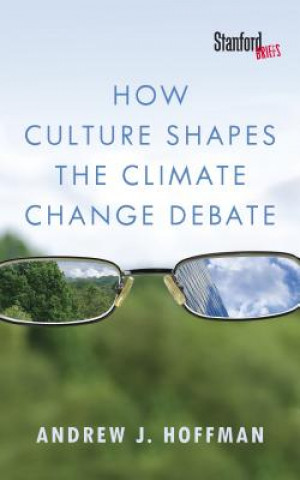 Stanford BRIEFS

HOW CULTURE SHAPES THE CLIMATE CHANGE DEBATE

ANDREW J. HOFFMAN